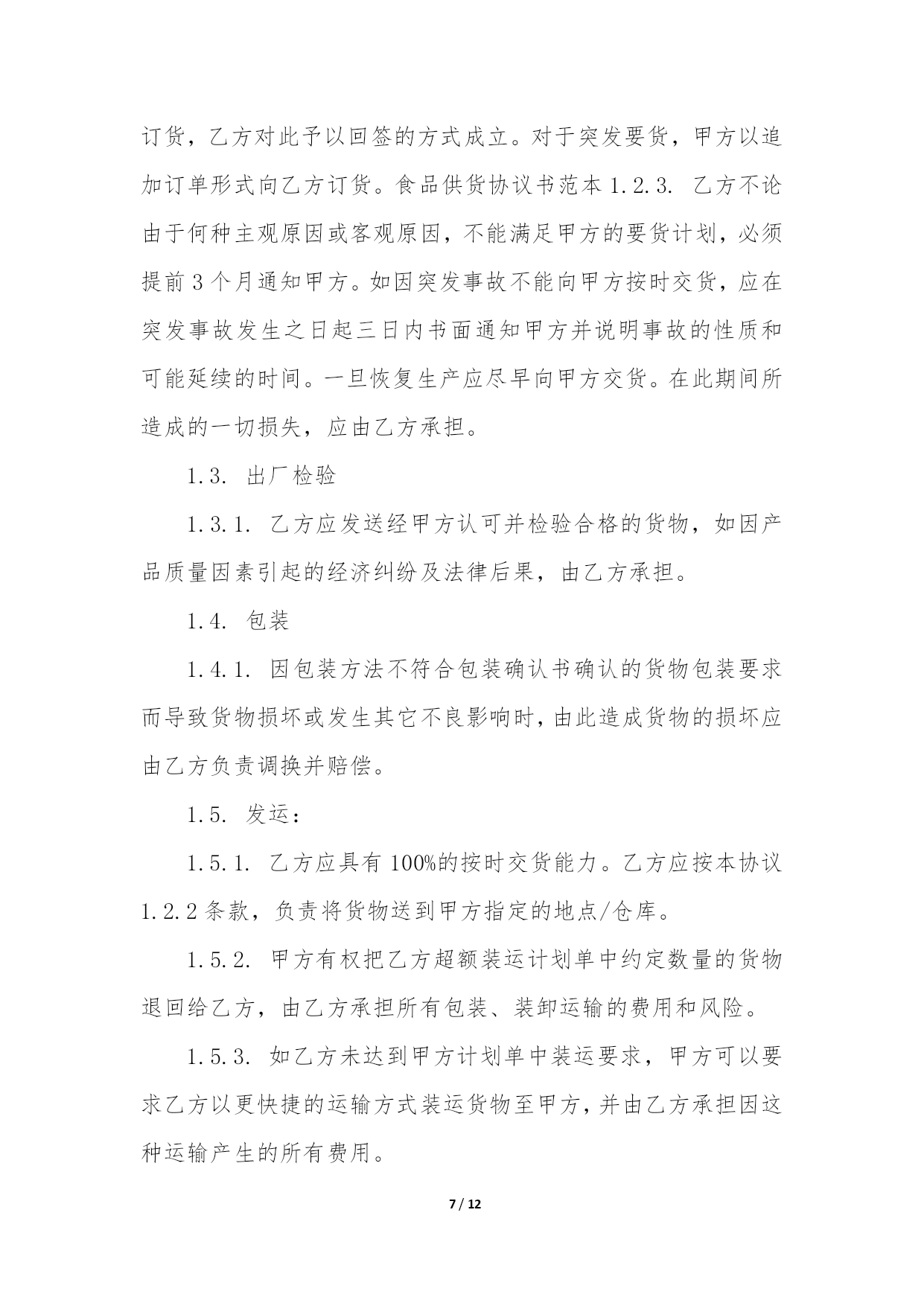 订货，乙方对此予以回签的方式成立。对于突发要货，甲方以追加订单形式向乙方订货。食品供货协议书范本 1.2.3. 乙方不论由于何种主观原因或客观原因，不能满足甲方的要货计划，必须提前 3 个月通知甲方。如因突发事故不能向甲方按时交货，应在突发事故发生之日起三日内书面通知甲方并说明事故的性质和可能延续的时间。一旦恢复生产应尽早向甲方交货。在此期间所造成的一切损失，应由乙方承担。

1.3. 出厂检验

1.3.1. 乙方应发送经甲方认可并检验合格的货物，如因产品质量因素引起的经济纠纷及法律后果，由乙方承担。

1.4. 包装

1.4.1. 因包装方法不符合包装确认书确认的货物包装要求而导致货物损坏或发生其它不良影响时，由此造成货物的损坏应由乙方负责调换并赔偿。

1.5. 发运：

1.5.1. 乙方应具有 100%的按时交货能力。乙方应按本协议 1.2.2 条款，负责将货物送到甲方指定的地点/仓库。

1.5.2. 甲方有权把乙方超额装运计划单中约定数量的货物退回给乙方，由乙方承担所有包装、装卸运输的费用和风险。

1.5.3. 如乙方未达到甲方计划单中装运要求，甲方可以要求乙方以更快捷的运输方式装运货物至甲方，并由乙方承担因这种运输产生的所有费用。

7 / 12